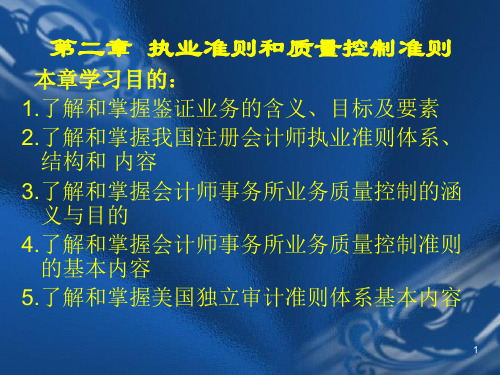 第二章 执业准则和质量控制准则

本章学习目的：

1.了解和掌握鉴证业务的含义、目标及要素

2.了解和掌握我国注册会计师执业准则体系、结构和 内容

3.了解和掌握会计师事务所业务质量控制的涵义与目的

4.了解和掌握会计师事务所业务质量控制准则的基本内容

5.了解和掌握美国独立审计准则体系基本内容

1